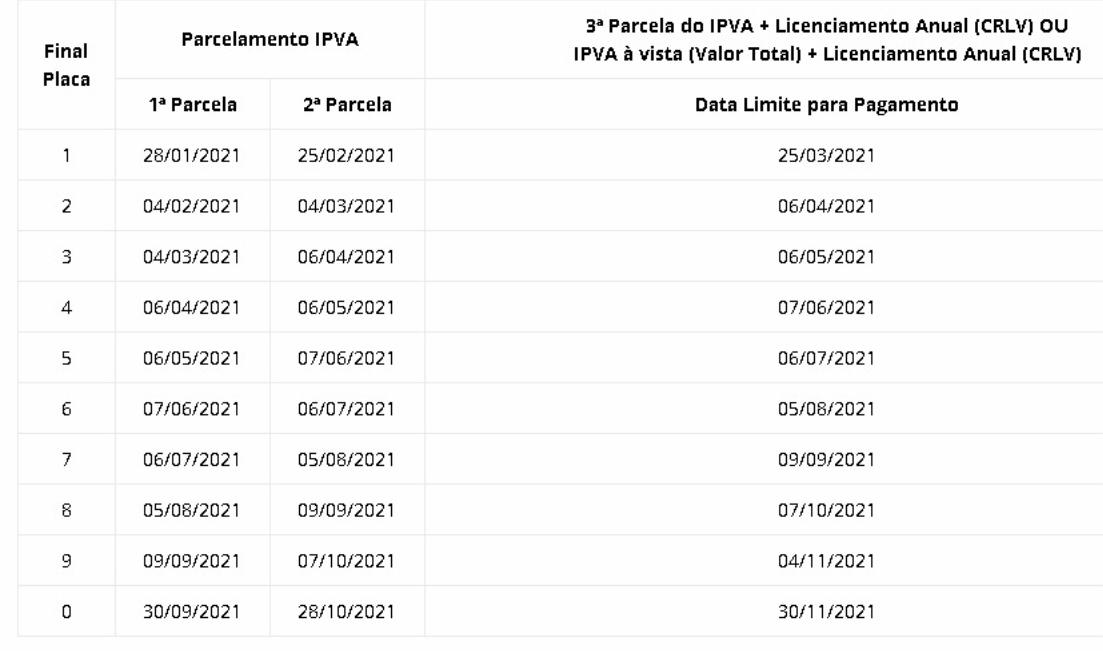 | Final Placa | Parcelamento IPVA | | 3ª Parcela do IPVA + Licenciamento Anual (CRLV) OU IPVA à vista (Valor Total) + Licenciamento Anual (CRLV) |
|---|---|---|---|
| | 1ª Parcela | 2ª Parcela | Data Limite para Pagamento |
| 1 | 28/01/2021 | 25/02/2021 | 25/03/2021 |
| 2 | 04/02/2021 | 04/03/2021 | 06/04/2021 |
| 3 | 04/03/2021 | 06/04/2021 | 06/05/2021 |
| 4 | 06/04/2021 | 06/05/2021 | 07/06/2021 |
| 5 | 06/05/2021 | 07/06/2021 | 06/07/2021 |
| 6 | 07/06/2021 | 06/07/2021 | 05/08/2021 |
| 7 | 06/07/2021 | 05/08/2021 | 09/09/2021 |
| 8 | 05/08/2021 | 09/09/2021 | 07/10/2021 |
| 9 | 09/09/2021 | 07/10/2021 | 04/11/2021 |
| 0 | 30/09/2021 | 28/10/2021 | 30/11/2021 |